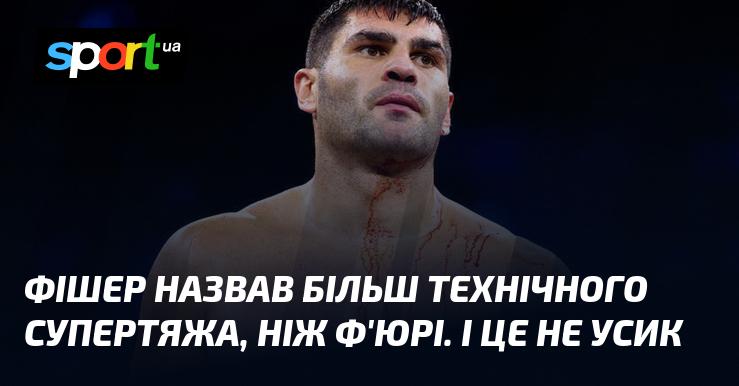 sport.ua

ФІШЕР НАЗВАВ БІЛЬШ ТЕХНІЧНОГО СУПЕРТЯЖА, НІЖ Ф'ЮРІ. І ЦЕ НЕ УСИК